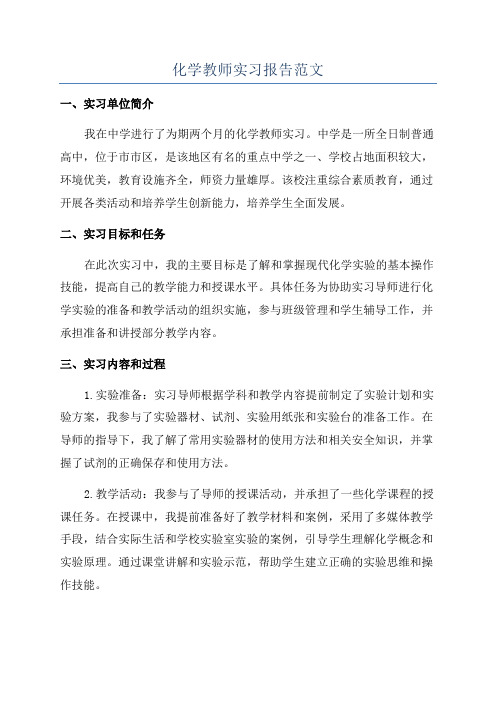 化学教师实习报告范文

一、实习单位简介

我在中学进行了为期两个月的化学教师实习。中学是一所全日制普通高中，位于市市区，是该地区有名的重点中学之一、学校占地面积较大，环境优美，教育设施齐全，师资力量雄厚。该校注重综合素质教育，通过开展各类活动和培养学生创新能力，培养学生全面发展。

二、实习目标和任务

在此次实习中，我的主要目标是了解和掌握现代化学实验的基本操作技能，提高自己的教学能力和授课水平。具体任务为协助实习导师进行化学实验的准备和教学活动的组织实施，参与班级管理和学生辅导工作，并承担准备和讲授部分教学内容。

三、实习内容和过程

1.实验准备：实习导师根据学科和教学内容提前制定了实验计划和实验方案，我参与了实验器材、试剂、实验用纸张和实验台的准备工作。在导师的指导下，我了解了常用实验器材的使用方法和相关安全知识，并掌握了试剂的正确保存和使用方法。

2.教学活动：我参与了导师的授课活动，并承担了一些化学课程的授课任务。在授课中，我提前准备好了教学材料和案例，采用了多媒体教学手段，结合实际生活和学校实验室实验的案例，引导学生理解化学概念和实验原理。通过课堂讲解和实验示范，帮助学生建立正确的实验思维和操作技能。